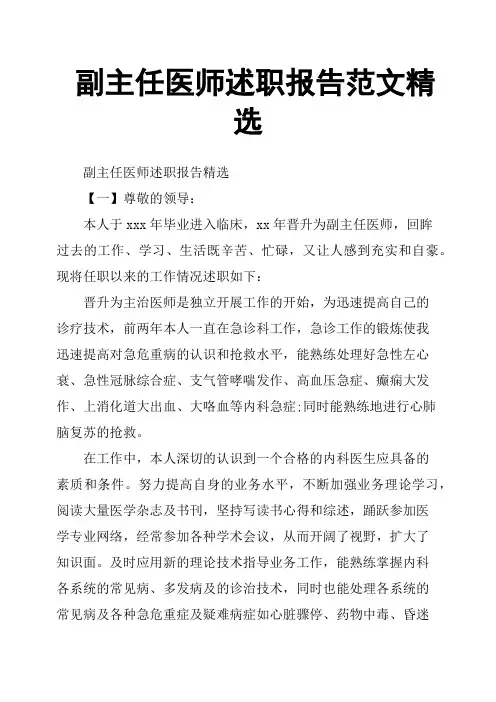 副主任医师述职报告范文精选

副主任医师述职报告精选

【一】尊敬的领导：

本人于 xxx 年毕业进入临床，xx 年晋升为副主任医师，回眸过去的工作、学习、生活既辛苦、忙碌，又让人感到充实和自豪。现将任职以来的工作情况述职如下：

晋升为主治医师是独立开展工作的开始，为迅速提高自己的诊疗技术，前两年本人一直在急诊科工作，急诊工作的锻炼使我迅速提高对急危重病的认识和抢救水平，能熟练处理好急性左心衰、急性冠脉综合症、支气管哮喘发作、高血压急症、癫痫大发作、上消化道大出血、大咯血等内科急症;同时能熟练地进行心肺脑复苏的抢救。

在工作中，本人深切的认识到一个合格的内科医生应具备的素质和条件。努力提高自身的业务水平，不断加强业务理论学习，阅读大量医学杂志及书刊，坚持写读书心得和综述，踊跃参加医学专业网络，经常参加各种学术会议，从而开阔了视野，扩大了知识面。及时应用新的理论技术指导业务工作，能熟练掌握内科各系统的常见病、多发病及的诊治技术，同时也能处理各系统的常见病及各种急危重症及疑难病症如心脏骤停、药物中毒、昏迷